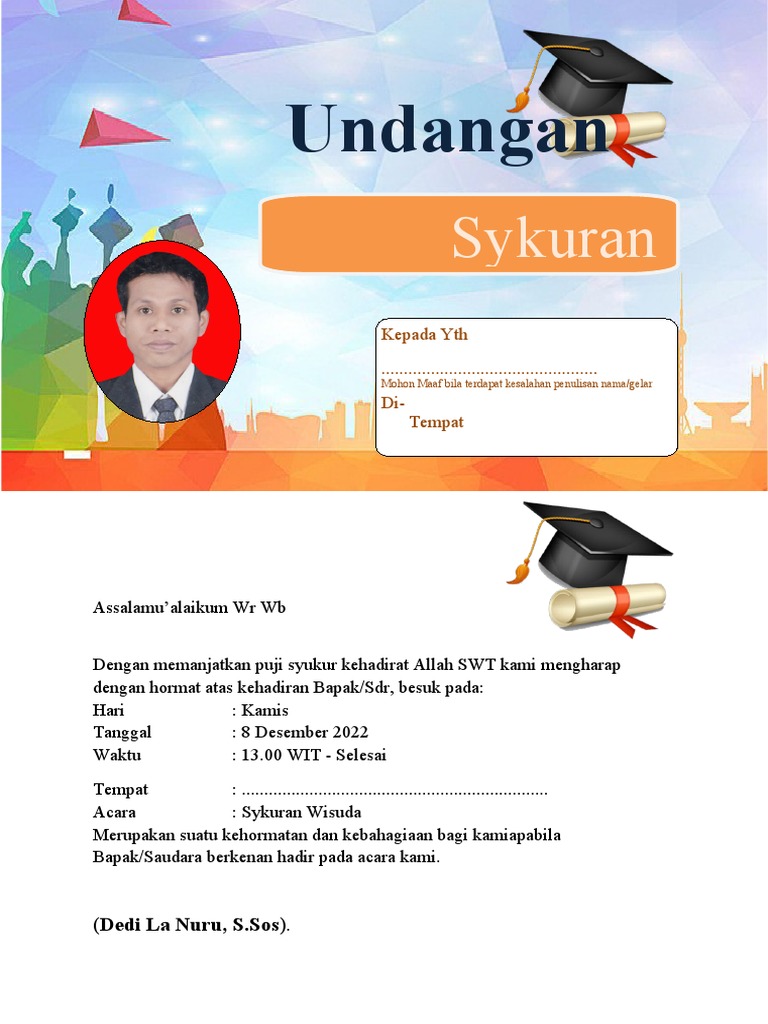 Undangan

Sykuran

Kepada Yth

____
Mohon Maaf bila terdapat kesalahan penulisan nama/gelar
Di-
Tempat

Assalamu'alaikum Wr Wb

Dengan memanjatkan puji syukur kehadirat Allah SWT kami mengharap dengan hormat atas kehadiran Bapak/Sdr, besuk pada:
Hari : Kamis
Tanggal : 8 Desember 2022
Waktu : 13.00 WIT - Selesai

Tempat : ____
Acara : Sykuran Wisuda
Merupakan suatu kehormatan dan kebahagiaan bagi kamiapabila Bapak/Saudara berkenan hadir pada acara kami.

(Dedi La Nuru, S.Sos).